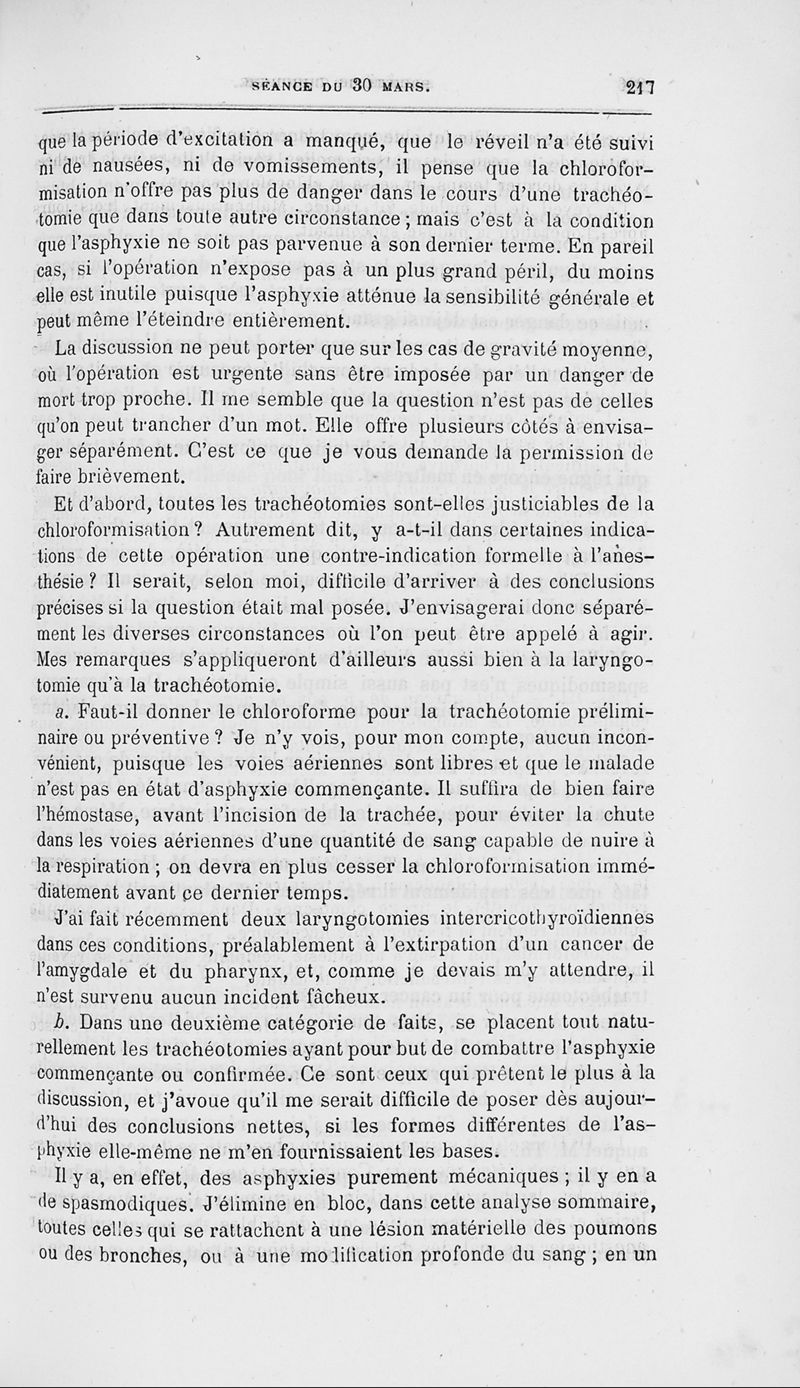 SÉANCE DU 30 MARS. 217

que la période d'excitation a manqué, que le réveil n'a été suivi ni de nausées, ni de vomissements, il pense que la chloroformisation n'offre pas plus de danger dans le cours d'une trachéotomie que dans toute autre circonstance ; mais c'est à la condition que l'asphyxie ne soit pas parvenue à son dernier terme. En pareil cas, si l'opération n'expose pas à un plus grand péril, du moins elle est inutile puisque l'asphyxie atténue la sensibilité générale et peut même l'éteindre entièrement.

La discussion ne peut porter que sur les cas de gravité moyenne, où l'opération est urgente sans être imposée par un danger de mort trop proche. Il me semble que la question n'est pas de celles qu'on peut trancher d'un mot. Elle offre plusieurs côtés à envisager séparément. C'est ce que je vous demande la permission de faire brièvement.

Et d'abord, toutes les trachéotomies sont-elles justiciables de la chloroformisation ? Autrement dit, y a-t-il dans certaines indications de cette opération une contre-indication formelle à l'anesthésie ? Il serait, selon moi, difficile d'arriver à des conclusions précises si la question était mal posée. J'envisagerai donc séparément les diverses circonstances où l'on peut être appelé à agir. Mes remarques s'appliqueront d'ailleurs aussi bien à la laryngotomie qu'à la trachéotomie.

a. Faut-il donner le chloroforme pour la trachéotomie préliminaire ou préventive ? Je n'y vois, pour mon compte, aucun inconvénient, puisque les voies aériennes sont libres et que le malade n'est pas en état d'asphyxie commençante. Il suffira de bien faire l'hémostase, avant l'incision de la trachée, pour éviter la chute dans les voies aériennes d'une quantité de sang capable de nuire à la respiration ; on devra en plus cesser la chloroformisation immédiatement avant ce dernier temps.

J'ai fait récemment deux laryngotomies intercricothyroïdiennes dans ces conditions, préalablement à l'extirpation d'un cancer de l'amygdale et du pharynx, et, comme je devais m'y attendre, il n'est survenu aucun incident fâcheux.

b. Dans une deuxième catégorie de faits, se placent tout naturellement les trachéotomies ayant pour but de combattre l'asphyxie commençante ou confirmée. Ce sont ceux qui prêtent le plus à la discussion, et j'avoue qu'il me serait difficile de poser dès aujourd'hui des conclusions nettes, si les formes différentes de l'asphyxie elle-même ne m'en fournissaient les bases.

Il y a, en effet, des asphyxies purement mécaniques ; il y en a de spasmodiques. J'élimine en bloc, dans cette analyse sommaire, toutes celles qui se rattachent à une lésion matérielle des poumons ou des bronches, ou à une modification profonde du sang ; en un